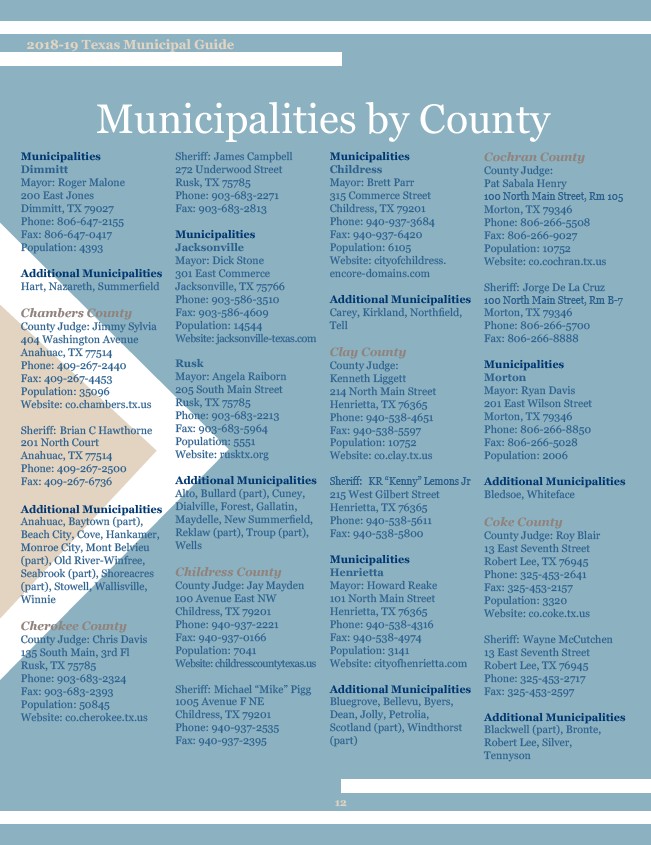 2018-19 Texas Municipal Guide

Municipalities by County

Municipalities
Dimmitt
Mayor: Roger Malone
200 East Jones
Dimmitt, TX 79027
Phone: 806-647-2155
Fax: 806-647-0417
Population: 4393

Additional Municipalities
Hart, Nazareth, Summerfield

Chambers County
County Judge: Jimmy Sylvia
404 Washington Avenue
Anahuac, TX 77514
Phone: 409-267-2440
Fax: 409-267-4453
Population: 35096
Website: co.chambers.tx.us

Sheriff: Brian C Hawthorne
201 North Court
Anahuac, TX 77514
Phone: 409-267-2500
Fax: 409-267-6736

Additional Municipalities
Anahuac, Baytown (part), Beach City, Cove, Hankamer, Monroe City, Mont Belvieu (part), Old River-Winfree, Seabrook (part), Shoreacres (part), Stowell, Wallisville, Winnie

Cherokee County
County Judge: Chris Davis
135 South Main, 3rd Fl
Rusk, TX 75785
Phone: 903-683-2324
Fax: 903-683-2393
Population: 50845
Website: co.cherokee.tx.us

Sheriff: James Campbell
272 Underwood Street
Rusk, TX 75785
Phone: 903-683-2271
Fax: 903-683-2813

Municipalities
Jacksonville
Mayor: Dick Stone
301 East Commerce
Jacksonville, TX 75766
Phone: 903-586-3510
Fax: 903-586-4609
Population: 14544
Website: jacksonville-texas.com

Rusk
Mayor: Angela Raiborn
205 South Main Street
Rusk, TX 75785
Phone: 903-683-2213
Fax: 903-683-5964
Population: 5551
Website: rusktx.org

Additional Municipalities
Alto, Bullard (part), Cuney, Dialville, Forest, Gallatin, Maydelle, New Summerfield, Reklaw (part), Troup (part), Wells

Childress County
County Judge: Jay Mayden
100 Avenue East NW
Childress, TX 79201
Phone: 940-937-2221
Fax: 940-937-0166
Population: 7041
Website: childresscountytexas.us

Sheriff: Michael "Mike" Pigg
1005 Avenue F NE
Childress, TX 79201
Phone: 940-937-2535
Fax: 940-937-2395

Municipalities
Childress
Mayor: Brett Parr
315 Commerce Street
Childress, TX 79201
Phone: 940-937-3684
Fax: 940-937-6420
Population: 6105
Website: cityofchildress.encore-domains.com

Additional Municipalities
Carey, Kirkland, Northfield, Tell

Clay County
County Judge:
Kenneth Liggett
214 North Main Street
Henrietta, TX 76365
Phone: 940-538-4651
Fax: 940-538-5597
Population: 10752
Website: co.clay.tx.us

Sheriff: KR "Kenny" Lemons Jr
215 West Gilbert Street
Henrietta, TX 76365
Phone: 940-538-5611
Fax: 940-538-5800

Municipalities
Henrietta
Mayor: Howard Reake
101 North Main Street
Henrietta, TX 76365
Phone: 940-538-4316
Fax: 940-538-4974
Population: 3141
Website: cityofhenrietta.com

Additional Municipalities
Bluegrove, Bellevu, Byers, Dean, Jolly, Petrolia, Scotland (part), Windthorst (part)

Cochran County
County Judge:
Pat Sabala Henry
100 North Main Street, Rm 105
Morton, TX 79346
Phone: 806-266-5508
Fax: 806-266-9027
Population: 10752
Website: co.cochran.tx.us

Sheriff: Jorge De La Cruz
100 North Main Street, Rm B-7
Morton, TX 79346
Phone: 806-266-5700
Fax: 806-266-8888

Municipalities
Morton
Mayor: Ryan Davis
201 East Wilson Street
Morton, TX 79346
Phone: 806-266-8850
Fax: 806-266-5028
Population: 2006

Additional Municipalities
Bledsoe, Whiteface

Coke County
County Judge: Roy Blair
13 East Seventh Street
Robert Lee, TX 76945
Phone: 325-453-2641
Fax: 325-453-2157
Population: 3320
Website: co.coke.tx.us

Sheriff: Wayne McCutchen
13 East Seventh Street
Robert Lee, TX 76945
Phone: 325-453-2717
Fax: 325-453-2597

Additional Municipalities
Blackwell (part), Bronte, Robert Lee, Silver, Tennyson

12